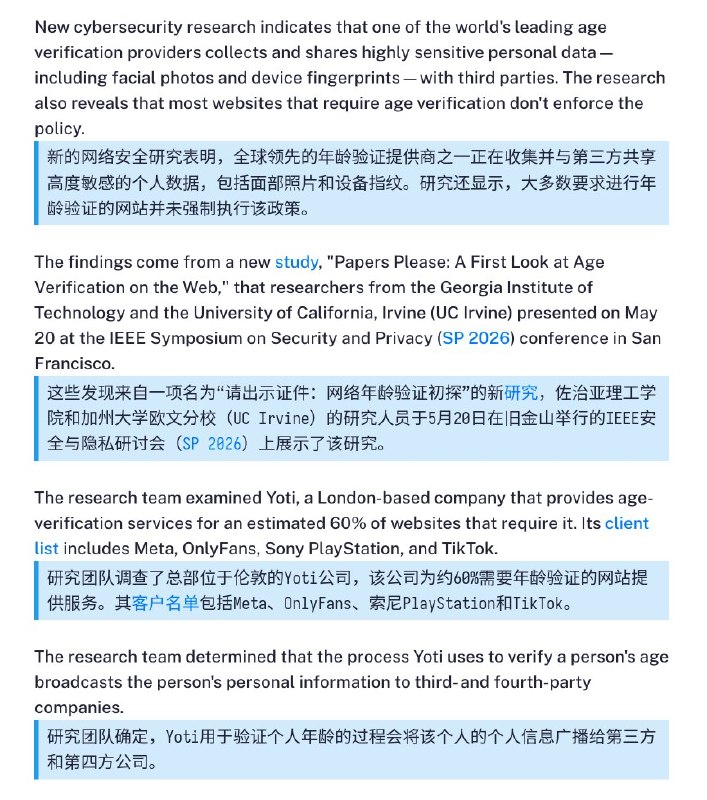 New cybersecurity research indicates that one of the world's leading age verification providers collects and shares highly sensitive personal data — including facial photos and device fingerprints — with third parties. The research also reveals that most websites that require age verification don't enforce the policy.

新的网络安全研究表明，全球领先的年龄验证提供商之一正在收集并与第三方共享高度敏感的个人数据，包括面部照片和设备指纹。研究还显示，大多数要求进行年龄验证的网站并未强制执行该政策。

The findings come from a new study, "Papers Please: A First Look at Age Verification on the Web," that researchers from the Georgia Institute of Technology and the University of California, Irvine (UC Irvine) presented on May 20 at the IEEE Symposium on Security and Privacy (SP 2026) conference in San Francisco.

这些发现来自一项名为“请出示证件：网络年龄验证初探”的新研究，佐治亚理工学院和加州大学欧文分校（UC Irvine）的研究人员于5月20日在旧金山举行的IEEE安全与隐私研讨会（SP 2026）上展示了该研究。

The research team examined Yoti, a London-based company that provides age-verification services for an estimated 60% of websites that require it. Its client list includes Meta, OnlyFans, Sony PlayStation, and TikTok.

研究团队调查了总部位于伦敦的Yoti公司，该公司为约60%需要年龄验证的网站提供服务。其客户名单包括Meta、OnlyFans、索尼PlayStation和TikTok。

The research team determined that the process Yoti uses to verify a person's age broadcasts the person's personal information to third- and fourth-party companies.

研究团队确定，Yoti用于验证个人年龄的过程会将该个人的个人信息广播给第三方和第四方公司。